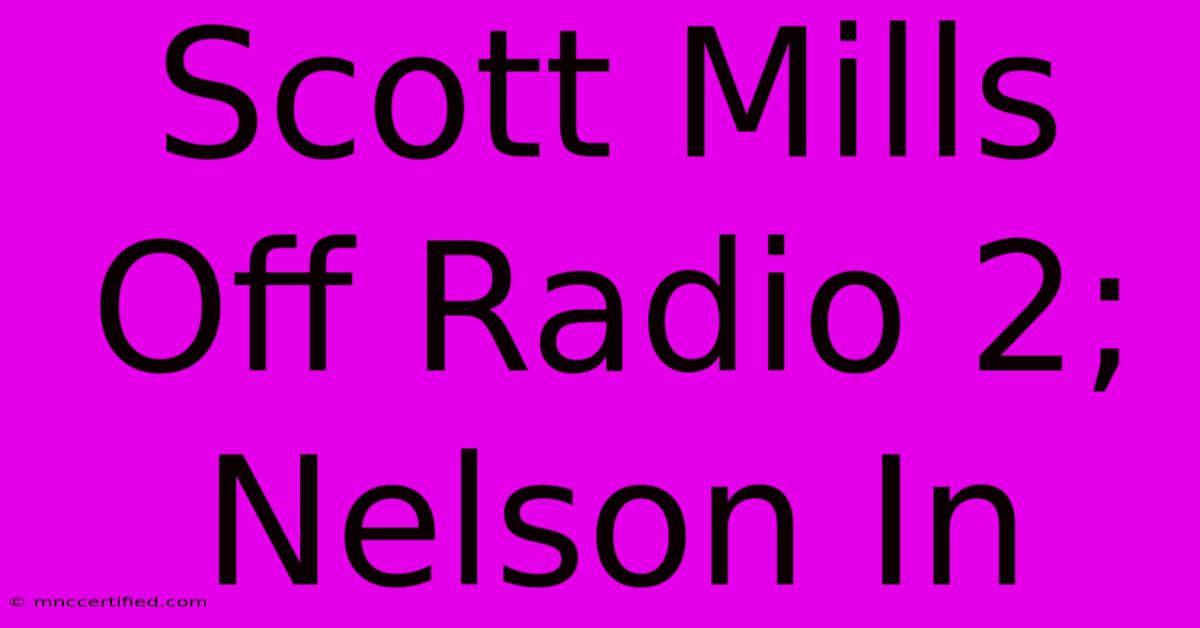 Scott Mills Off Radio 2; Nelson In

© mnccertified.com